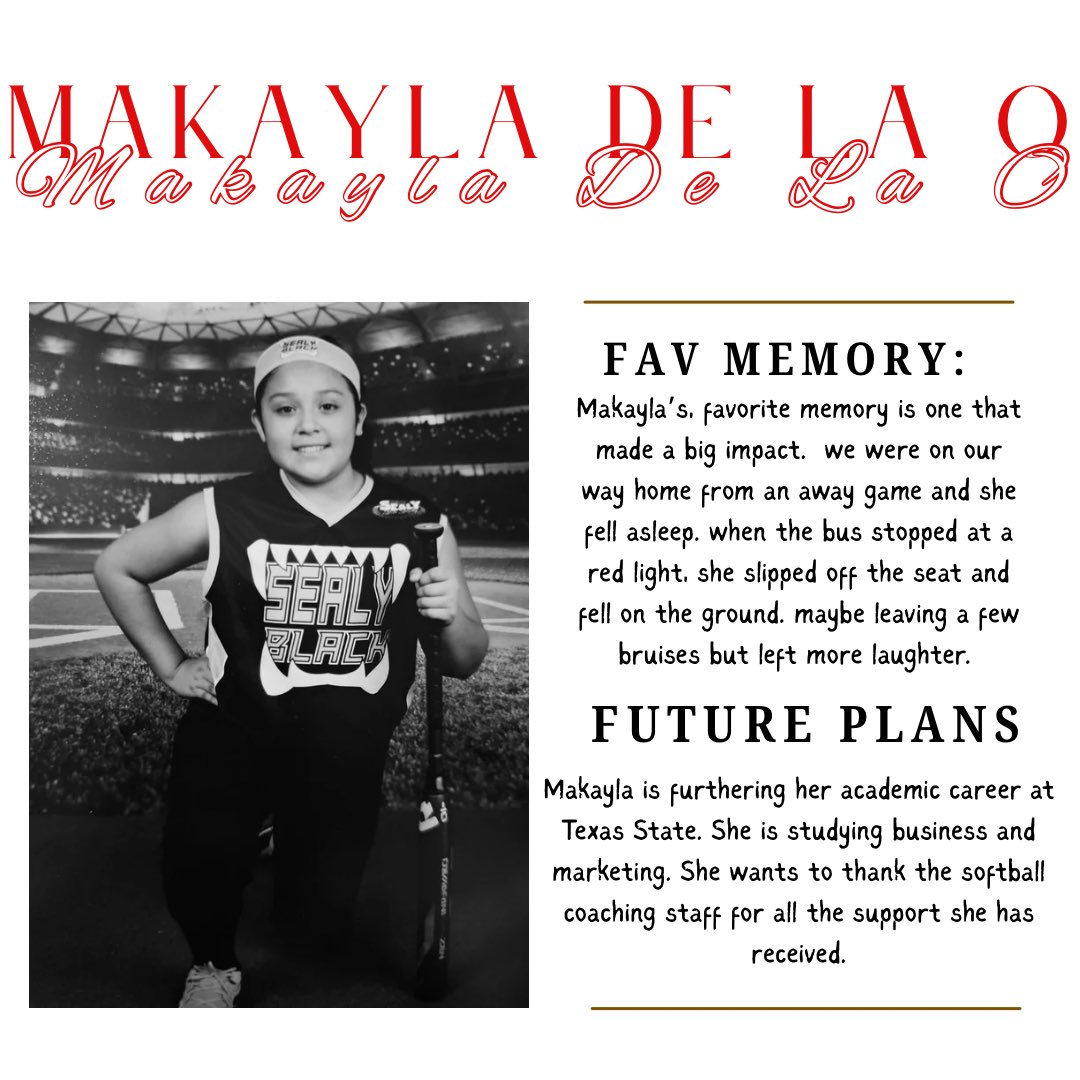 MAKAYLA DE LA O
Makayla De La O

SEALY BLACK

SEALY BLACK

FAV MEMORY:
Makayla's, favorite memory is one that made a big impact.  we were on our way home from an away game and she fell asleep. when the bus stopped at a red light, she slipped off the seat and fell on the ground. maybe leaving a few bruises but left more laughter.

FUTURE PLANS
Makayla is furthering her academic career at Texas State. She is studying business and marketing. She wants to thank the softball coaching staff for all the support she has received.